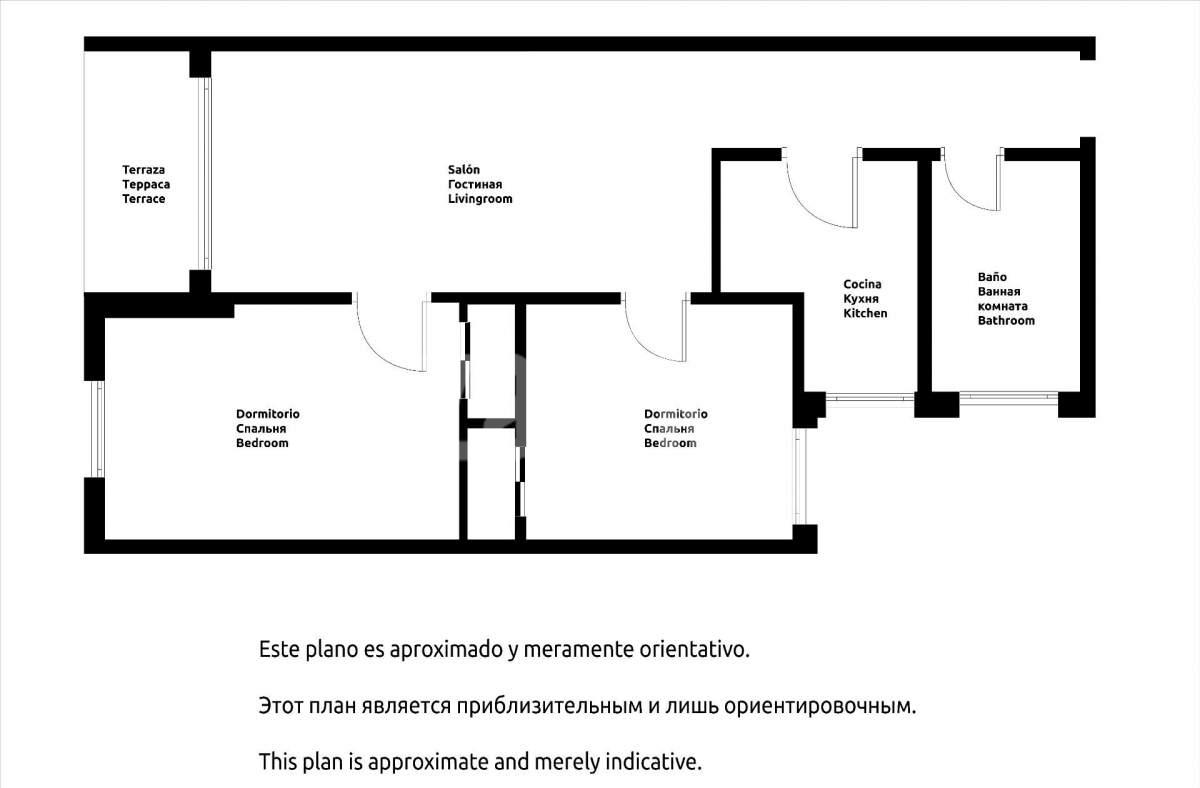 Terraza
Терраса
Terrace

Salón
Гостиная
Livingroom

Cocina
Кухня
Kitchen

Baño
Ванная
комната
Bathroom

Dormitorio
Спальня
Bedroom

Dormitorio
Спальня
Bedroom

Este plano es aproximado y meramente orientativo.

Этот план является приблизительным и лишь ориентировочным.

This plan is approximate and merely indicative.